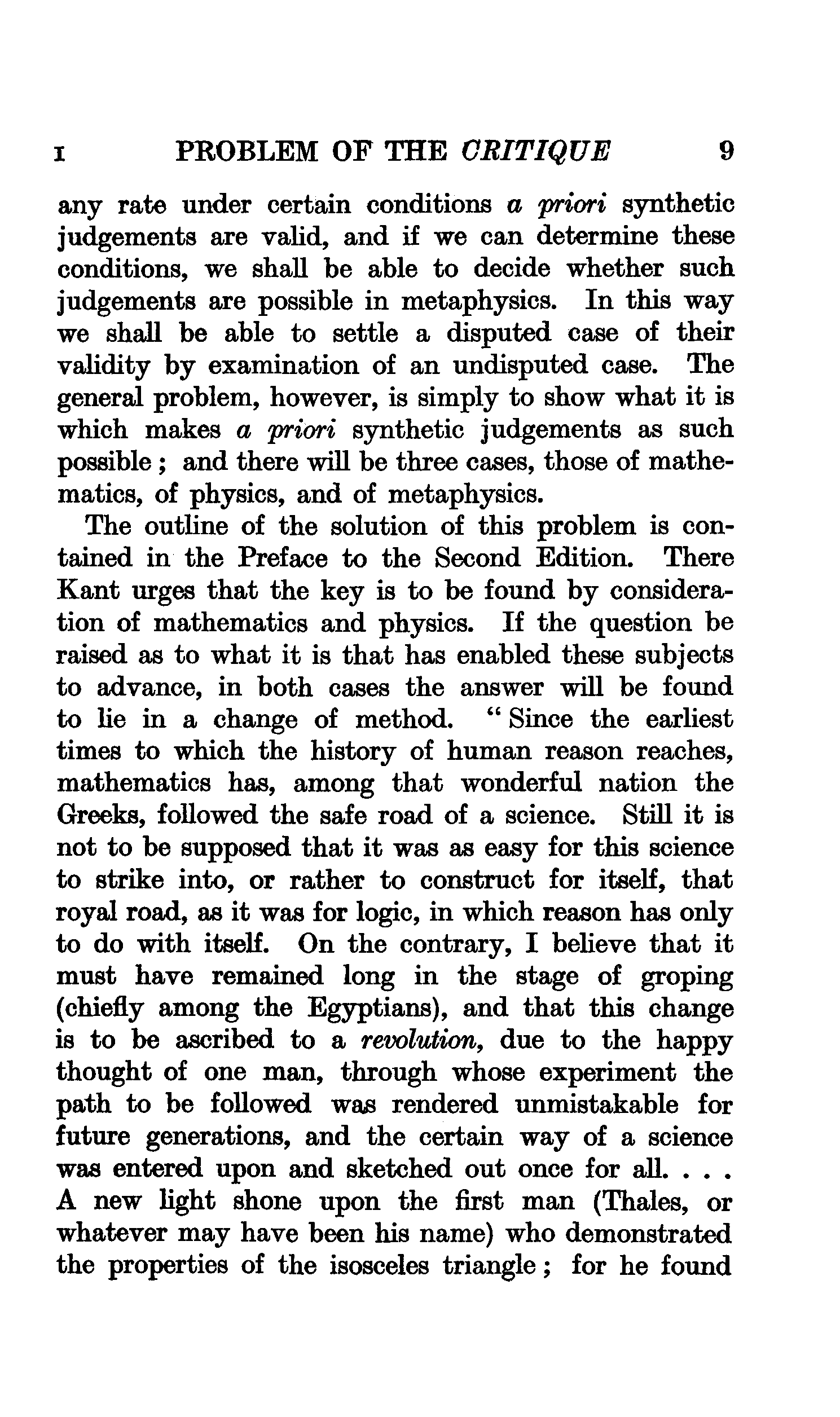 I PROBLEM OF THE CRITIQUE 9

any rate under certain conditions a priori synthetic judgements are valid, and if we can determine these conditions, we shall be able to decide whether such judgements are possible in metaphysics. In this way we shall be able to settle a disputed case of their validity by examination of an undisputed case. The general problem, however, is simply to show what it is which makes a priori synthetic judgements as such possible; and there will be three cases, those of mathematics, of physics, and of metaphysics.

The outline of the solution of this problem is contained in the Preface to the Second Edition. There Kant urges that the key is to be found by consideration of mathematics and physics. If the question be raised as to what it is that has enabled these subjects to advance, in both cases the answer will be found to lie in a change of method. "Since the earliest times to which the history of human reason reaches, mathematics has, among that wonderful nation the Greeks, followed the safe road of a science. Still it is not to be supposed that it was as easy for this science to strike into, or rather to construct for itself, that royal road, as it was for logic, in which reason has only to do with itself. On the contrary, I believe that it must have remained long in the stage of groping (chiefly among the Egyptians), and that this change is to be ascribed to a revolution, due to the happy thought of one man, through whose experiment the path to be followed was rendered unmistakable for future generations, and the certain way of a science was entered upon and sketched out once for all. . . . A new light shone upon the first man (Thales, or whatever may have been his name) who demonstrated the properties of the isosceles triangle; for he found